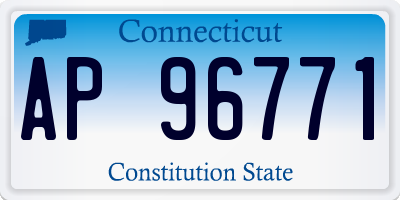 Connecticut

AP 96771

Constitution State